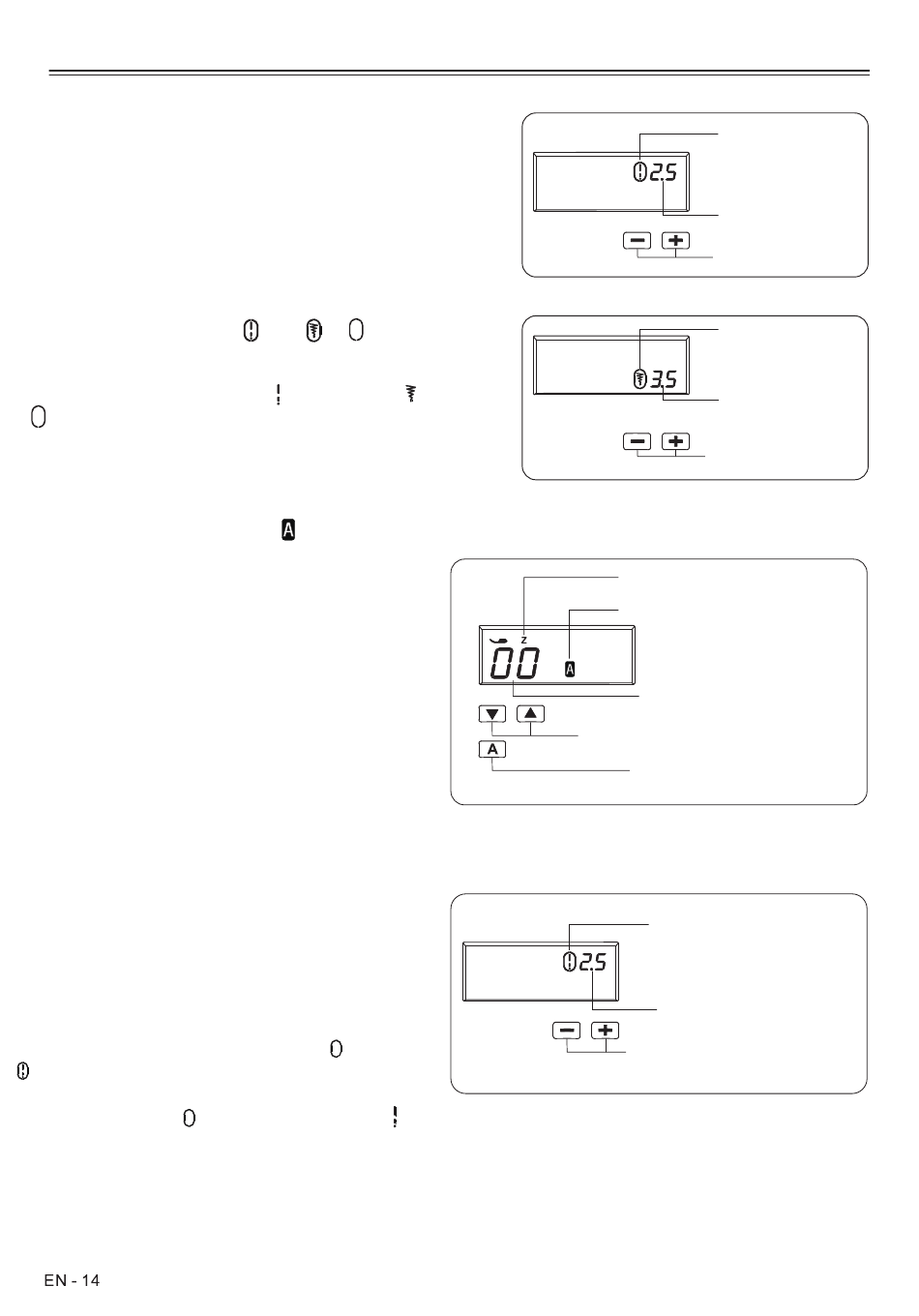 2.5

3.5

z

00

A

A

2.5

EN - 14